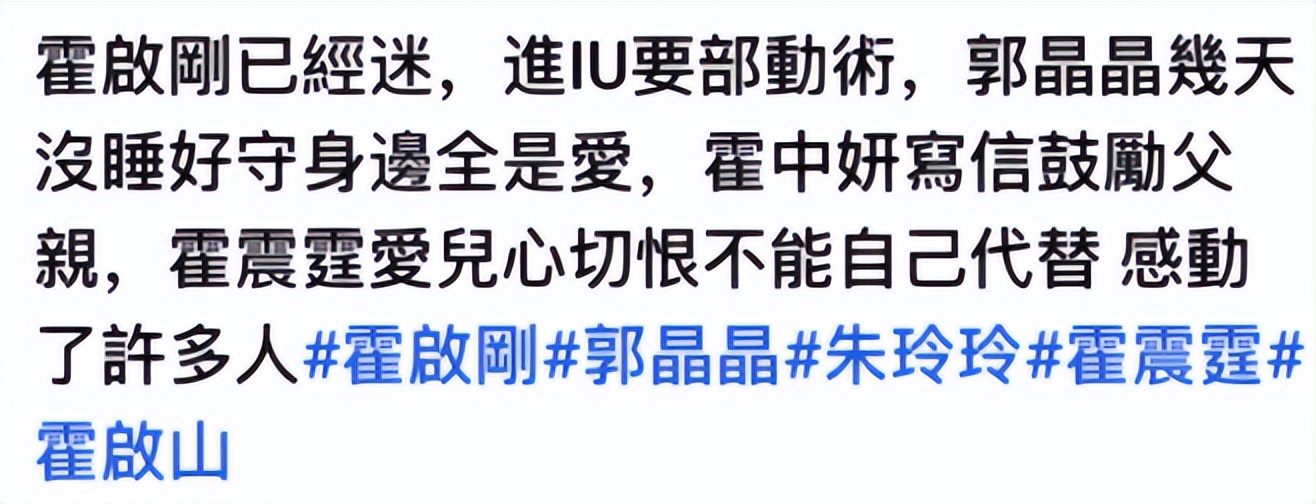 霍啟剛已經迷，進IU要部動術，郭晶晶幾天沒睡好守身邊全是愛，霍中妍寫信鼓勵父親，霍震霆愛兒心切恨不能自己代替 感動了許多人#霍啟剛#郭晶晶#朱玲玲#霍震霆#霍啟山